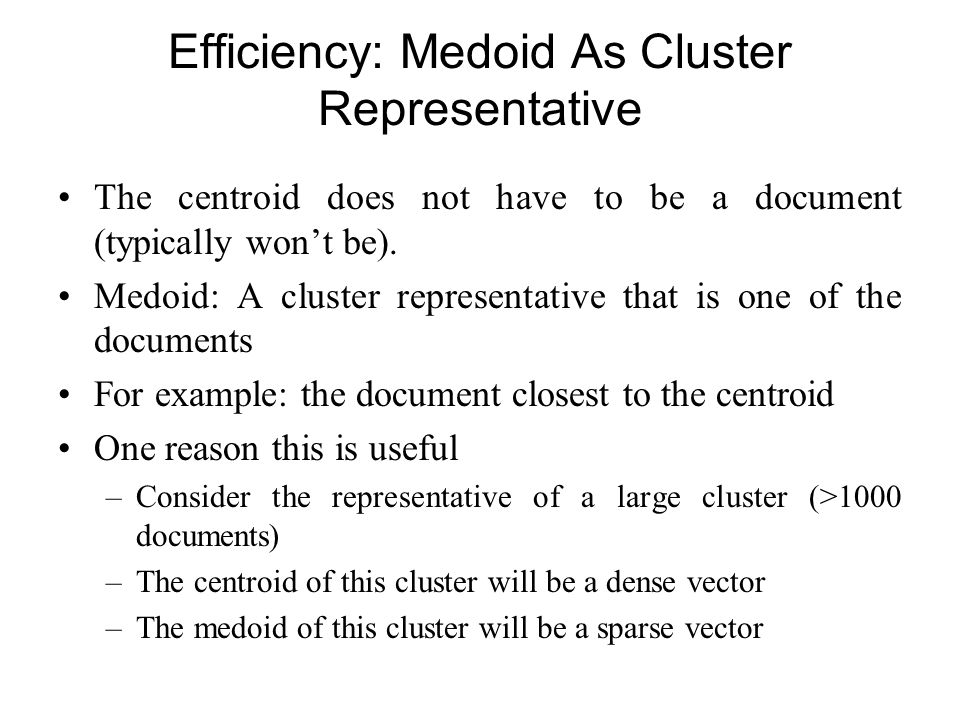 Efficiency: Medoid As Cluster Representative

• The centroid does not have to be a document (typically won’t be).
• Medoid: A cluster representative that is one of the documents
• For example: the document closest to the centroid
• One reason this is useful
– Consider the representative of a large cluster (>1000 documents)
– The centroid of this cluster will be a dense vector
– The medoid of this cluster will be a sparse vector